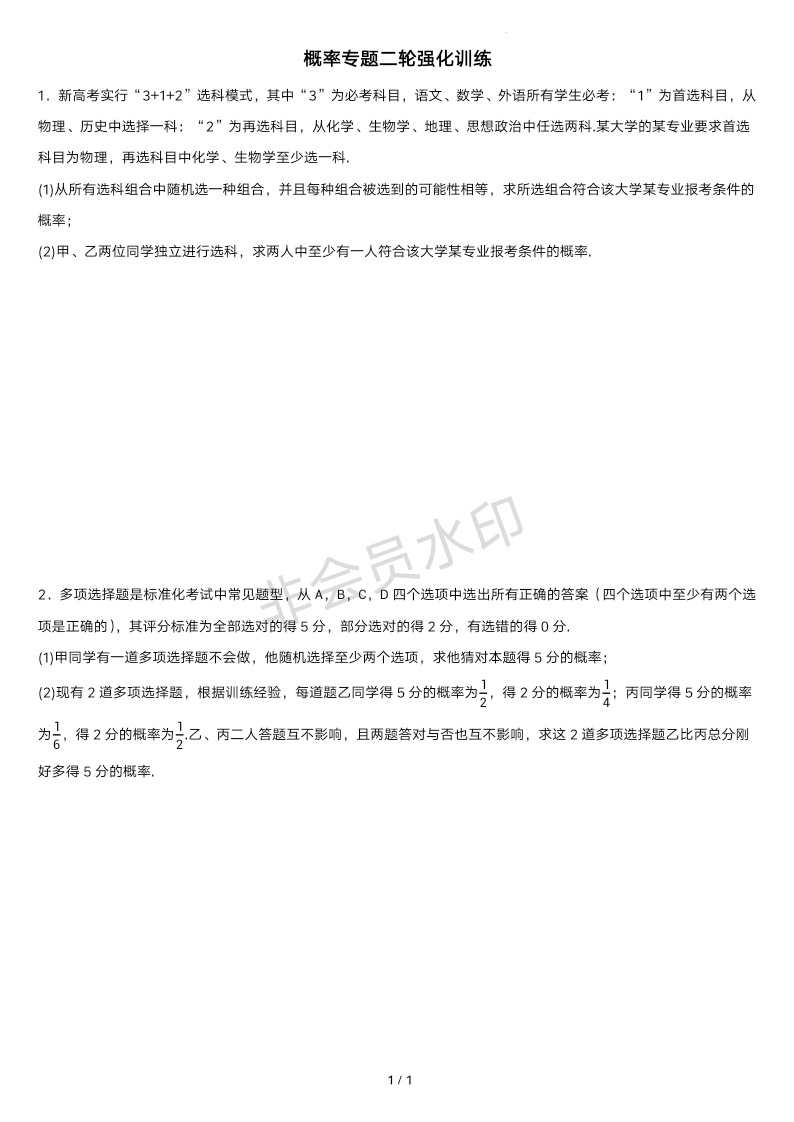 概率专题二轮强化训练

1．新高考实行“3+1+2”选科模式，其中“3”为必考科目，语文、数学、外语所有学生必考：“1”为首选科目，从物理、历史中选择一科：“2”为再选科目，从化学、生物学、地理、思想政治中任选两科.某大学的某专业要求首选科目为物理，再选科目中化学、生物学至少选一科.

(1)从所有选科组合中随机选一种组合，并且每种组合被选到的可能性相等，求所选组合符合该大学某专业报考条件的概率；

(2)甲、乙两位同学独立进行选科，求两人中至少有一人符合该大学某专业报考条件的概率.

非会员水印

2．多项选择题是标准化考试中常见题型，从 A，B，C，D 四个选项中选出所有正确的答案（四个选项中至少有两个选项是正确的），其评分标准为全部选对的得 5 分，部分选对的得 2 分，有选错的得 0 分.

(1)甲同学有一道多项选择题不会做，他随机选择至少两个选项，求他猜对本题得 5 分的概率；

(2)现有 2 道多项选择题，根据训练经验，每道题乙同学得 5 分的概率为$\frac{1}{2}$，得 2 分的概率为$\frac{1}{4}$；丙同学得 5 分的概率为$\frac{1}{6}$，得 2 分的概率为$\frac{1}{2}$.乙、丙二人答题互不影响，且两题答对与否也互不影响，求这 2 道多项选择题乙比丙总分刚好多得 5 分的概率.

1 / 1